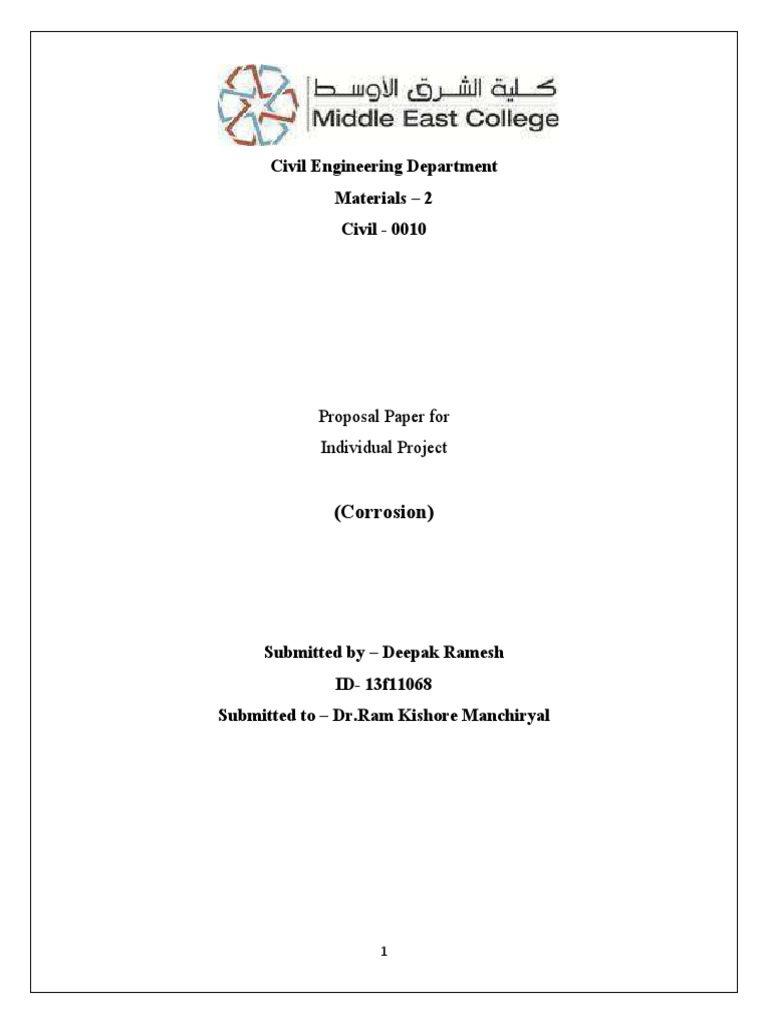 كلية الشرق الأوسط
Middle East College

Civil Engineering Department
Materials – 2
Civil - 0010

Proposal Paper for
Individual Project

(Corrosion)

Submitted by – Deepak Ramesh
ID- 13f11068
Submitted to – Dr.Ram Kishore Manchiryal

1